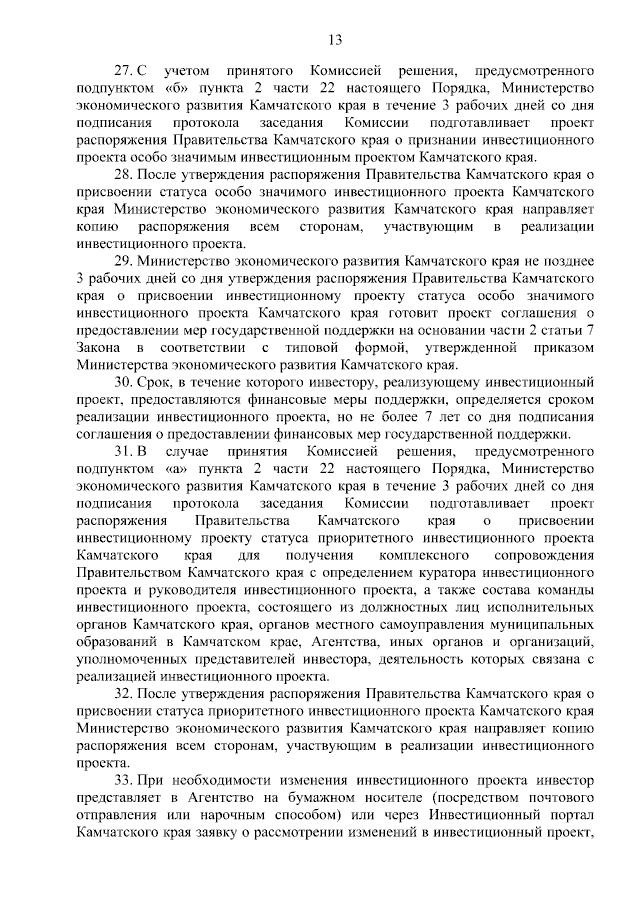 13

27. С учетом принятого Комиссией решения, предусмотренного подпунктом «б» пункта 2 части 22 настоящего Порядка, Министерство экономического развития Камчатского края в течение 3 рабочих дней со дня подписания протокола заседания Комиссии подготавливает проект распоряжения Правительства Камчатского края о признании инвестиционного проекта особо значимым инвестиционным проектом Камчатского края.

28. После утверждения распоряжения Правительства Камчатского края о присвоении статуса особо значимого инвестиционного проекта Камчатского края Министерство экономического развития Камчатского края направляет копию распоряжения всем сторонам, участвующим в реализации инвестиционного проекта.

29. Министерство экономического развития Камчатского края не позднее 3 рабочих дней со дня утверждения распоряжения Правительства Камчатского края о присвоении инвестиционному проекту статуса особо значимого инвестиционного проекта Камчатского края готовит проект соглашения о предоставлении мер государственной поддержки на основании части 2 статьи 7 Закона в соответствии с типовой формой, утвержденной приказом Министерства экономического развития Камчатского края.

30. Срок, в течение которого инвестору, реализующему инвестиционный проект, предоставляются финансовые меры поддержки, определяется сроком реализации инвестиционного проекта, но не более 7 лет со дня подписания соглашения о предоставлении финансовых мер государственной поддержки.

31. В случае принятия Комиссией решения, предусмотренного подпунктом «а» пункта 2 части 22 настоящего Порядка, Министерство экономического развития Камчатского края в течение 3 рабочих дней со дня подписания протокола заседания Комиссии подготавливает проект распоряжения Правительства Камчатского края о присвоении инвестиционному проекту статуса приоритетного инвестиционного проекта Камчатского края для получения комплексного сопровождения Правительством Камчатского края с определением куратора инвестиционного проекта и руководителя инвестиционного проекта, а также состава команды инвестиционного проекта, состоящего из должностных лиц исполнительных органов Камчатского края, органов местного самоуправления муниципальных образований в Камчатском крае, Агентства, иных органов и организаций, уполномоченных представителей инвестора, деятельность которых связана с реализацией инвестиционного проекта.

32. После утверждения распоряжения Правительства Камчатского края о присвоении статуса приоритетного инвестиционного проекта Камчатского края Министерство экономического развития Камчатского края направляет копию распоряжения всем сторонам, участвующим в реализации инвестиционного проекта.

33. При необходимости изменения инвестиционного проекта инвестор представляет в Агентство на бумажном носителе (посредством почтового отправления или нарочным способом) или через Инвестиционный портал Камчатского края заявку о рассмотрении изменений в инвестиционный проект,